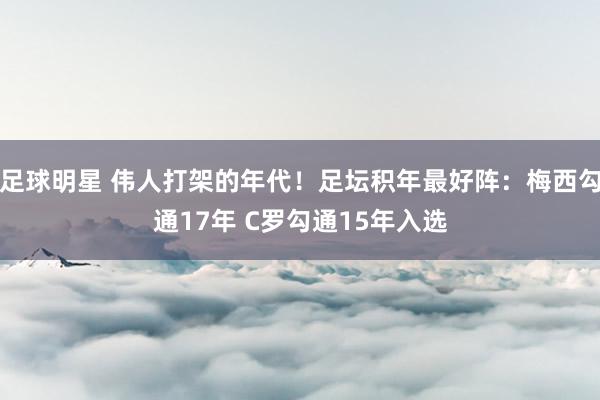 足球明星 伟人打架的年代！足坛积年最好阵：梅西勾通17年 C罗勾通15年入选